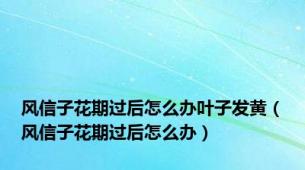 风信子花期过后怎么办叶子发黄（风信子花期过后怎么办）